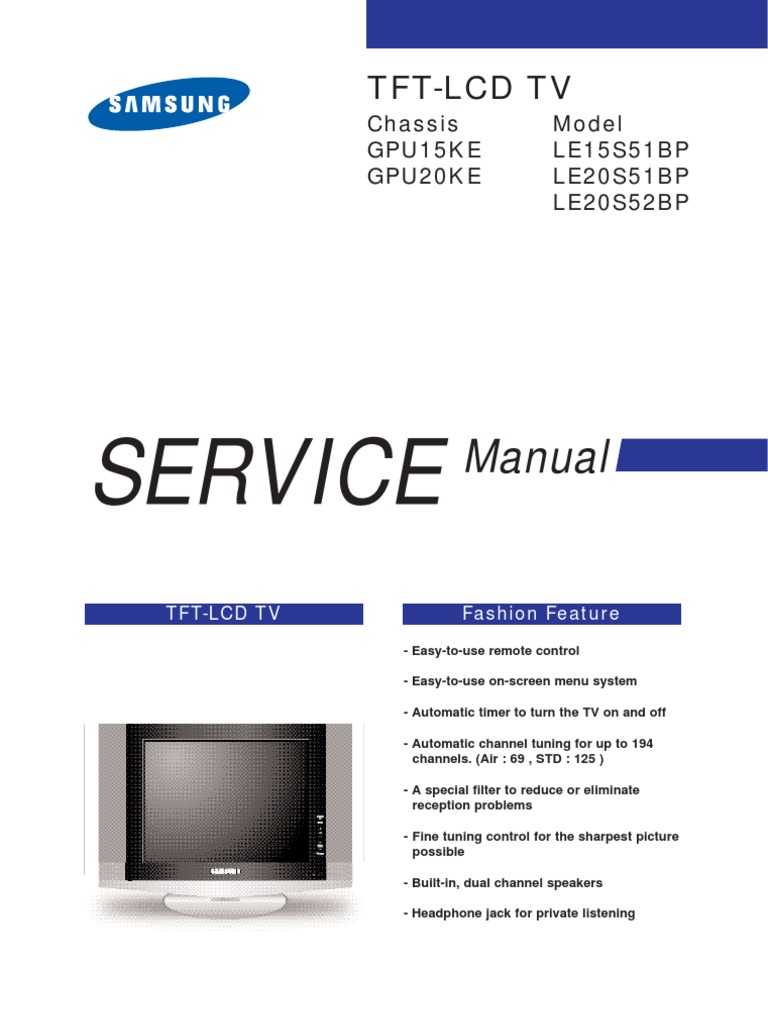 SAMSUNG

TFT-LCD TV

Chassis
GPU15KE
GPU20KE

Model
LE15S51BP
LE20S51BP
LE20S52BP

SERVICE Manual

TFT-LCD TV

SAMSUNG

Fashion Feature

- Easy-to-use remote control

- Easy-to-use on-screen menu system

- Automatic timer to turn the TV on and off

- Automatic channel tuning for up to 194 channels. (Air : 69 , STD : 125 )

- A special filter to reduce or eliminate reception problems

- Fine tuning control for the sharpest picture possible

- Built-in, dual channel speakers

- Headphone jack for private listening